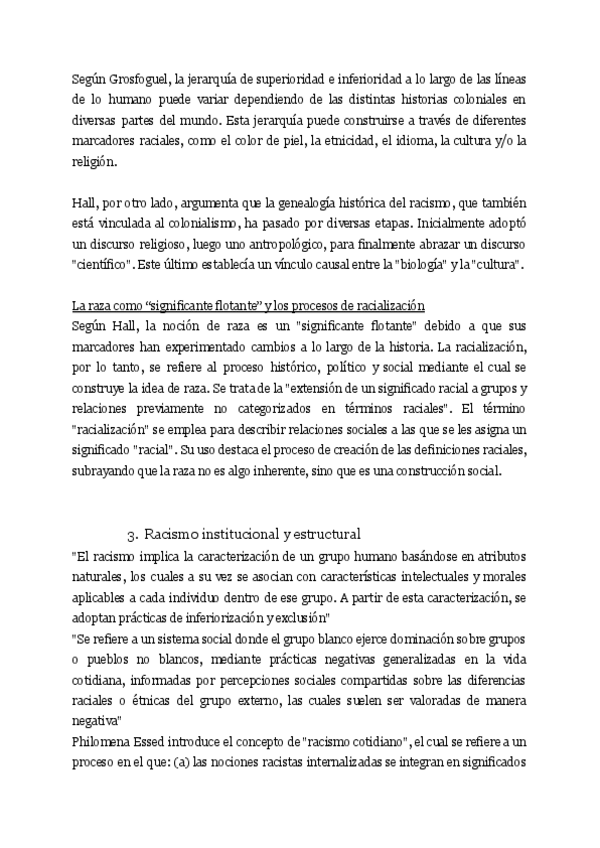 Según Grosfoguel, la jerarquía de superioridad e inferioridad a lo largo de las líneas de lo humano puede variar dependiendo de las distintas historias coloniales en diversas partes del mundo. Esta jerarquía puede construirse a través de diferentes marcadores raciales, como el color de piel, la etnicidad, el idioma, la cultura y/o la religión.

Hall, por otro lado, argumenta que la genealogía histórica del racismo, que también está vinculada al colonialismo, ha pasado por diversas etapas. Inicialmente adoptó un discurso religioso, luego uno antropológico, para finalmente abrazar un discurso "científico". Este último establecía un vínculo causal entre la "biología" y la "cultura".

La raza como "significante flotante" y los procesos de racialización
Según Hall, la noción de raza es un "significante flotante" debido a que sus marcadores han experimentado cambios a lo largo de la historia. La racialización, por lo tanto, se refiere al proceso histórico, político y social mediante el cual se construye la idea de raza. Se trata de la "extensión de un significado racial a grupos y relaciones previamente no categorizados en términos raciales". El término "racialización" se emplea para describir relaciones sociales a las que se les asigna un significado "racial". Su uso destaca el proceso de creación de las definiciones raciales, subrayando que la raza no es algo inherente, sino que es una construcción social.

3. Racismo institucional y estructural
"El racismo implica la caracterización de un grupo humano basándose en atributos naturales, los cuales a su vez se asocian con características intelectuales y morales aplicables a cada individuo dentro de ese grupo. A partir de esta caracterización, se adoptan prácticas de inferiorización y exclusión"
"Se refiere a un sistema social donde el grupo blanco ejerce dominación sobre grupos o pueblos no blancos, mediante prácticas negativas generalizadas en la vida cotidiana, informadas por percepciones sociales compartidas sobre las diferencias raciales o étnicas del grupo externo, las cuales suelen ser valoradas de manera negativa"
Philomena Essed introduce el concepto de "racismo cotidiano", el cual se refiere a un proceso en el que: (a) las nociones racistas internalizadas se integran en significados